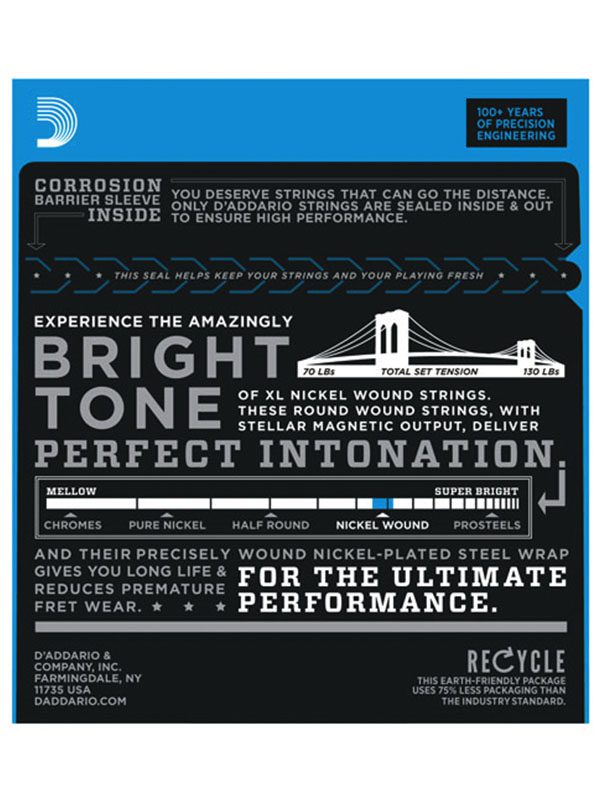 100+ YEARS OF PRECISION ENGINEERING

CORROSION BARRIER SLEEVE INSIDE

YOU DESERVE STRINGS THAT CAN GO THE DISTANCE. ONLY D'ADDARIO STRINGS ARE SEALED INSIDE & OUT TO ENSURE HIGH PERFORMANCE.

THIS SEAL HELPS KEEP YOUR STRINGS AND YOUR PLAYING FRESH

EXPERIENCE THE AMAZINGLY

BRIGHT TONE

70 LBs TOTAL SET TENSION 130 LBs

OF XL NICKEL WOUND STRINGS. THESE ROUND WOUND STRINGS, WITH STELLAR MAGNETIC OUTPUT, DELIVER

PERFECT INTONATION.

MELLOW
SUPER BRIGHT
CHROMES
PURE NICKEL
HALF ROUND
NICKEL WOUND
PROSTEELS

AND THEIR PRECISELY WOUND NICKEL-PLATED STEEL WRAP GIVES YOU LONG LIFE & REDUCES PREMATURE FRET WEAR.

FOR THE ULTIMATE PERFORMANCE.

D'ADDARIO & COMPANY, INC.
FARMINGDALE, NY
11735 USA
DADDARIO.COM

RECYCLE
THIS EARTH-FRIENDLY PACKAGE USES 75% LESS PACKAGING THAN THE INDUSTRY STANDARD.